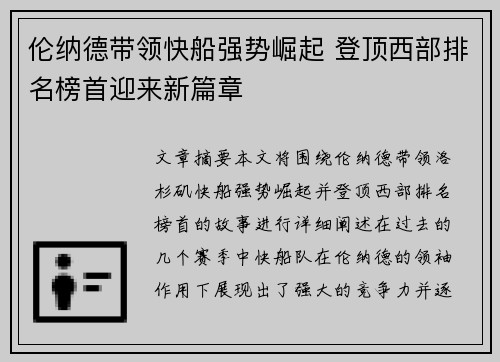 伦纳德带领快船强势崛起 登顶西部排名榜首迎来新篇章

文章摘要本文将围绕伦纳德带领洛杉矶快船强势崛起并登顶西部排名榜首的故事进行详细阐述在过去的几个赛季中快船队在伦纳德的领袖作用下展现出了强大的竞争力并逐